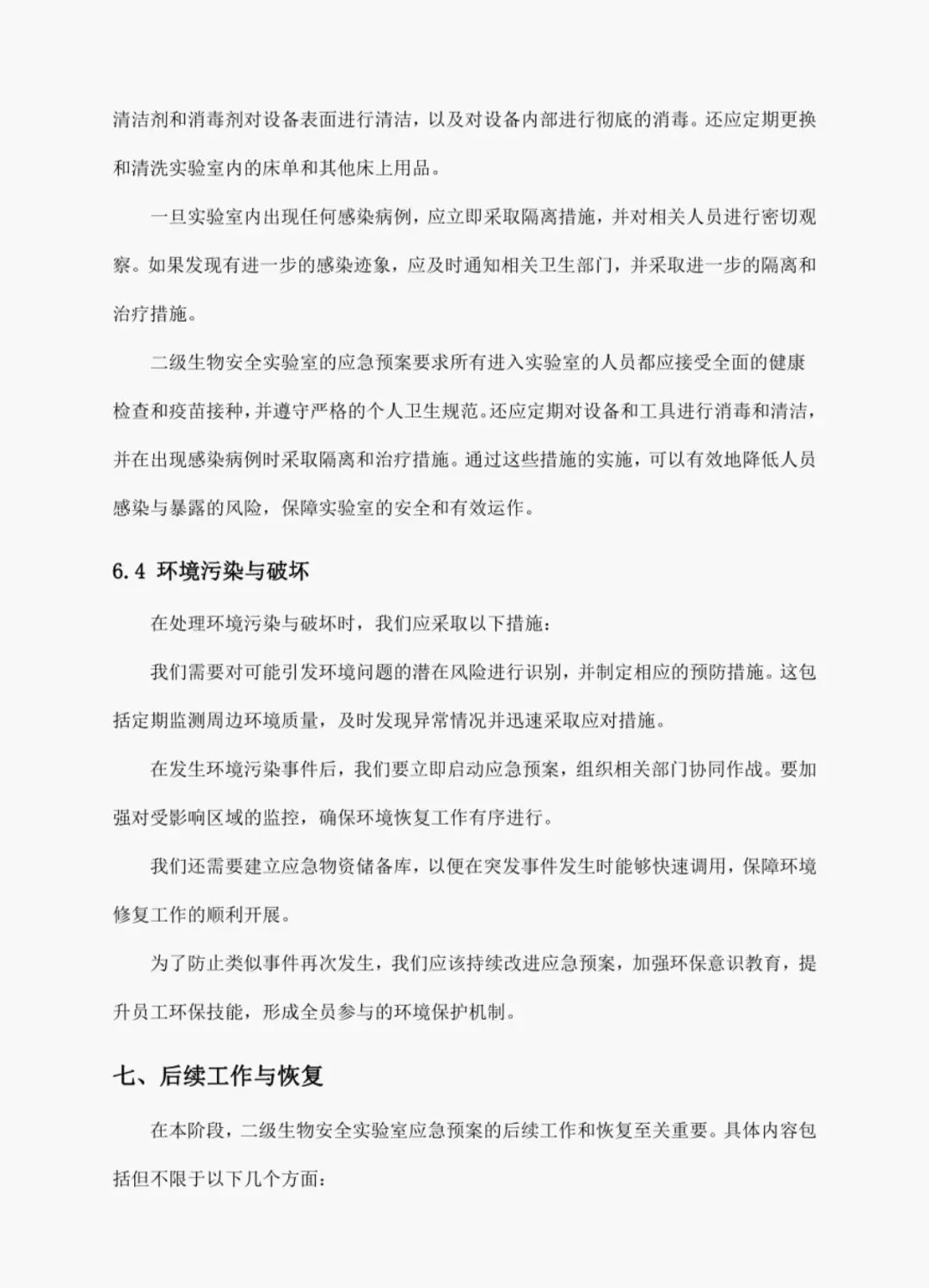 清洁剂和消毒剂对设备表面进行清洁，以及对设备内部进行彻底的消毒。还应定期更换和清洗实验室内的床单和其他床上用品。

一旦实验室内出现任何感染病例，应立即采取隔离措施，并对相关人员进行密切观察。如果发现有进一步的感染迹象，应及时通知相关卫生部门，并采取进一步的隔离和治疗措施。

二级生物安全实验室的应急预案要求所有进入实验室的人员都应接受全面的健康检查和疫苗接种，并遵守严格的个人卫生规范。还应定期对设备和工具进行消毒和清洁，并在出现感染病例时采取隔离和治疗措施。通过这些措施的实施，可以有效地降低人员感染与暴露的风险，保障实验室的安全和有效运作。

6.4 环境污染与破坏

在处理环境污染与破坏时，我们应采取以下措施：

我们需要对可能引发环境问题的潜在风险进行识别，并制定相应的预防措施。这包括定期监测周边环境质量，及时发现异常情况并迅速采取应对措施。

在发生环境污染事件后，我们要立即启动应急预案，组织相关部门协同作战。要加强对受影响区域的监控，确保环境恢复工作有序进行。

我们还需要建立应急物资储备库，以便在突发事件发生时能够快速调用，保障环境修复工作的顺利开展。

为了防止类似事件再次发生，我们应该持续改进应急预案，加强环保意识教育，提升员工环保技能，形成全员参与的环境保护机制。

七、后续工作与恢复

在本阶段，二级生物安全实验室应急预案的后续工作和恢复至关重要。具体内容包括但不限于以下几个方面：